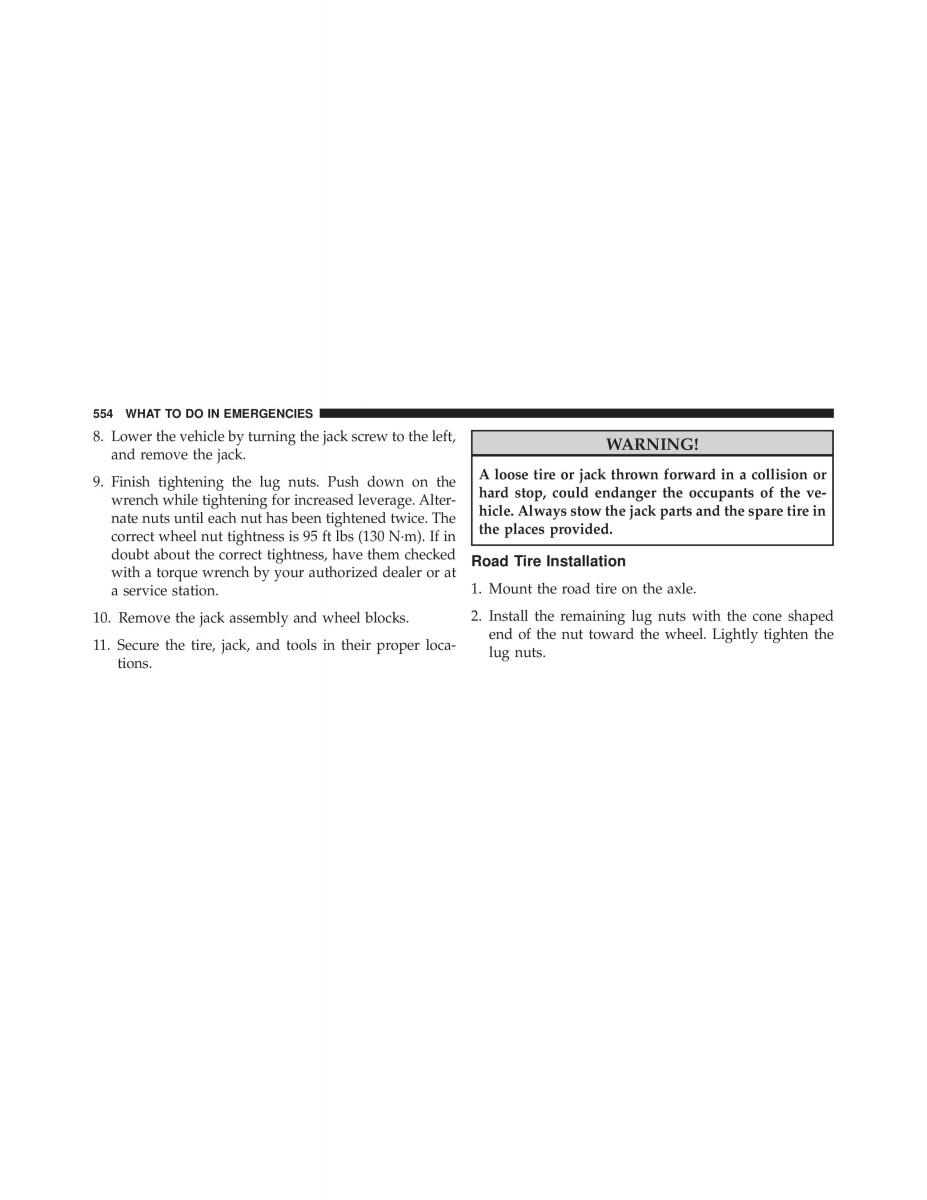 554 WHAT TO DO IN EMERGENCIES

8. Lower the vehicle by turning the jack screw to the left, and remove the jack.

9. Finish tightening the lug nuts. Push down on the wrench while tightening for increased leverage. Alternate nuts until each nut has been tightened twice. The correct wheel nut tightness is 95 ft lbs (130 N·m). If in doubt about the correct tightness, have them checked with a torque wrench by your authorized dealer or at a service station.

10. Remove the jack assembly and wheel blocks.

11. Secure the tire, jack, and tools in their proper locations.

WARNING!

A loose tire or jack thrown forward in a collision or hard stop, could endanger the occupants of the vehicle. Always stow the jack parts and the spare tire in the places provided.

Road Tire Installation

1. Mount the road tire on the axle.

2. Install the remaining lug nuts with the cone shaped end of the nut toward the wheel. Lightly tighten the lug nuts.